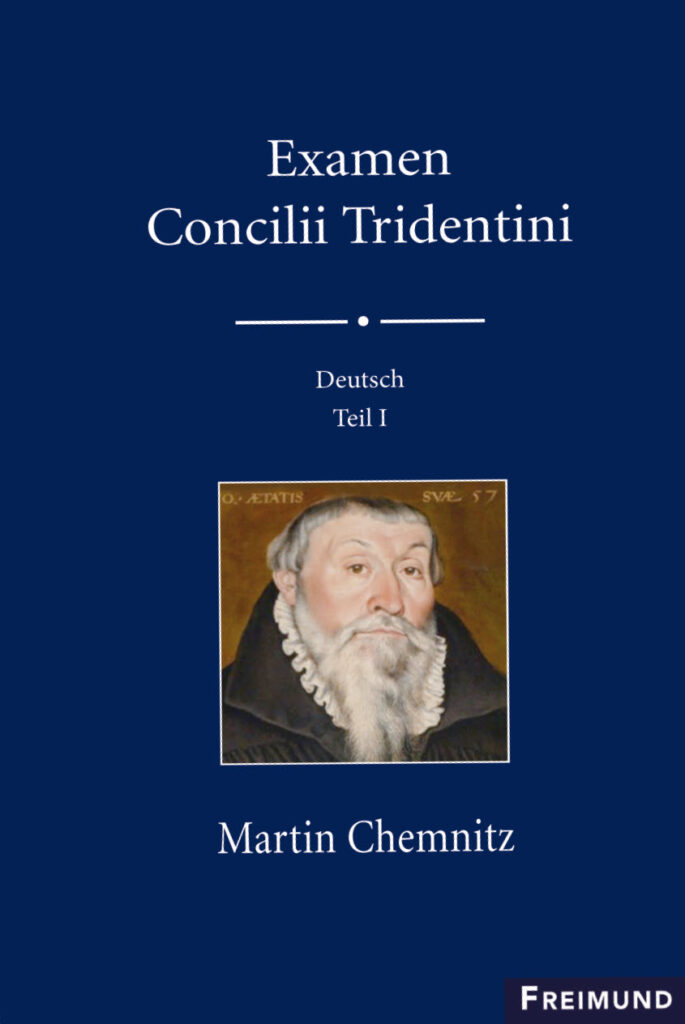 Examen
Concilii Tridentini

Deutsch
Teil I

O. ÆTATIS SVÆ 57

Martin Chemnitz

FREIMUND